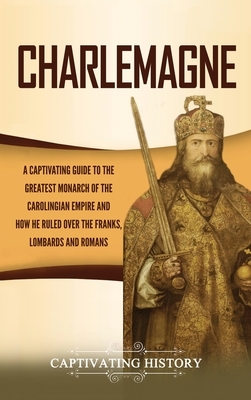 CHARLEMAGNE

A CAPTIVATING GUIDE TO THE GREATEST MONARCH OF THE CAROLINGIAN EMPIRE AND HOW HE RULED OVER THE FRANKS, LOMBARDS AND ROMANS

CAPTIVATING HISTORY